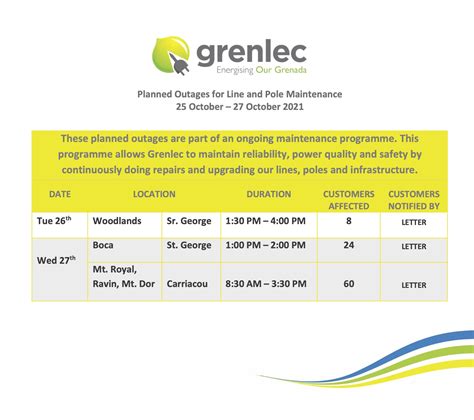 grenlec
Energising Our Grenada

Planned Outages for Line and Pole Maintenance
25 October – 27 October 2021

These planned outages are part of an ongoing maintenance programme. This programme allows Grenlec to maintain reliability, power quality and safety by continuously doing repairs and upgrading our lines, poles and infrastructure.

| DATE | LOCATION | | DURATION | CUSTOMERS AFFECTED | CUSTOMERS NOTIFIED BY |
|---|---|---|---|---|---|
| Tue 26$^{th}$ | Woodlands | Sr. George | 1:30 PM – 4:00 PM | 8 | LETTER |
| Wed 27$^{th}$ | Boca | St. George | 1:00 PM – 2:00 PM | 24 | LETTER |
| | Mt. Royal, Ravin, Mt. Dor | Carriacou | 8:30 AM – 3:30 PM | 60 | LETTER |